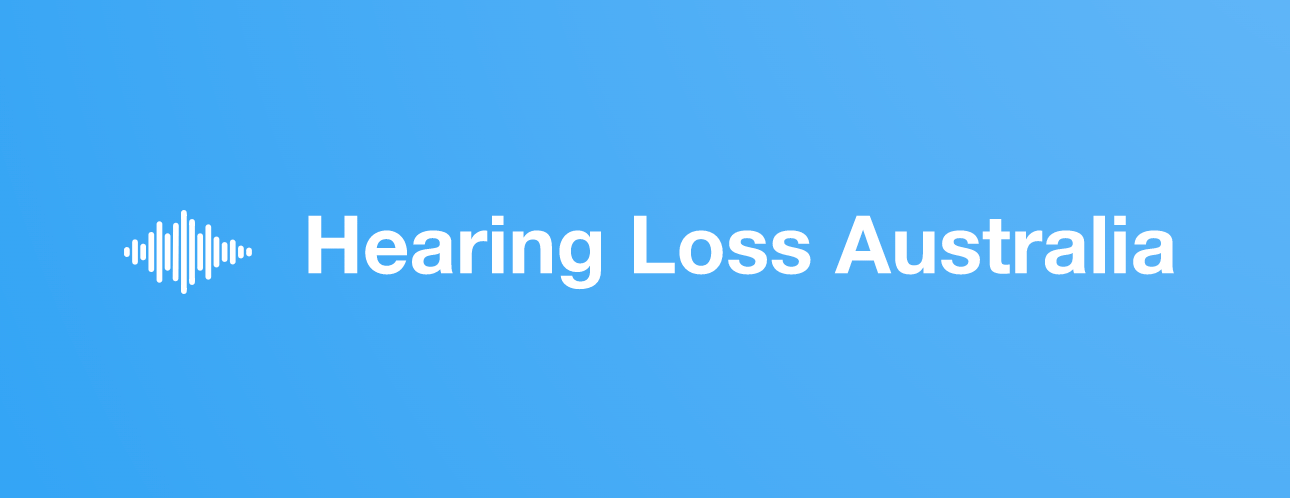 Hearing Loss Australia